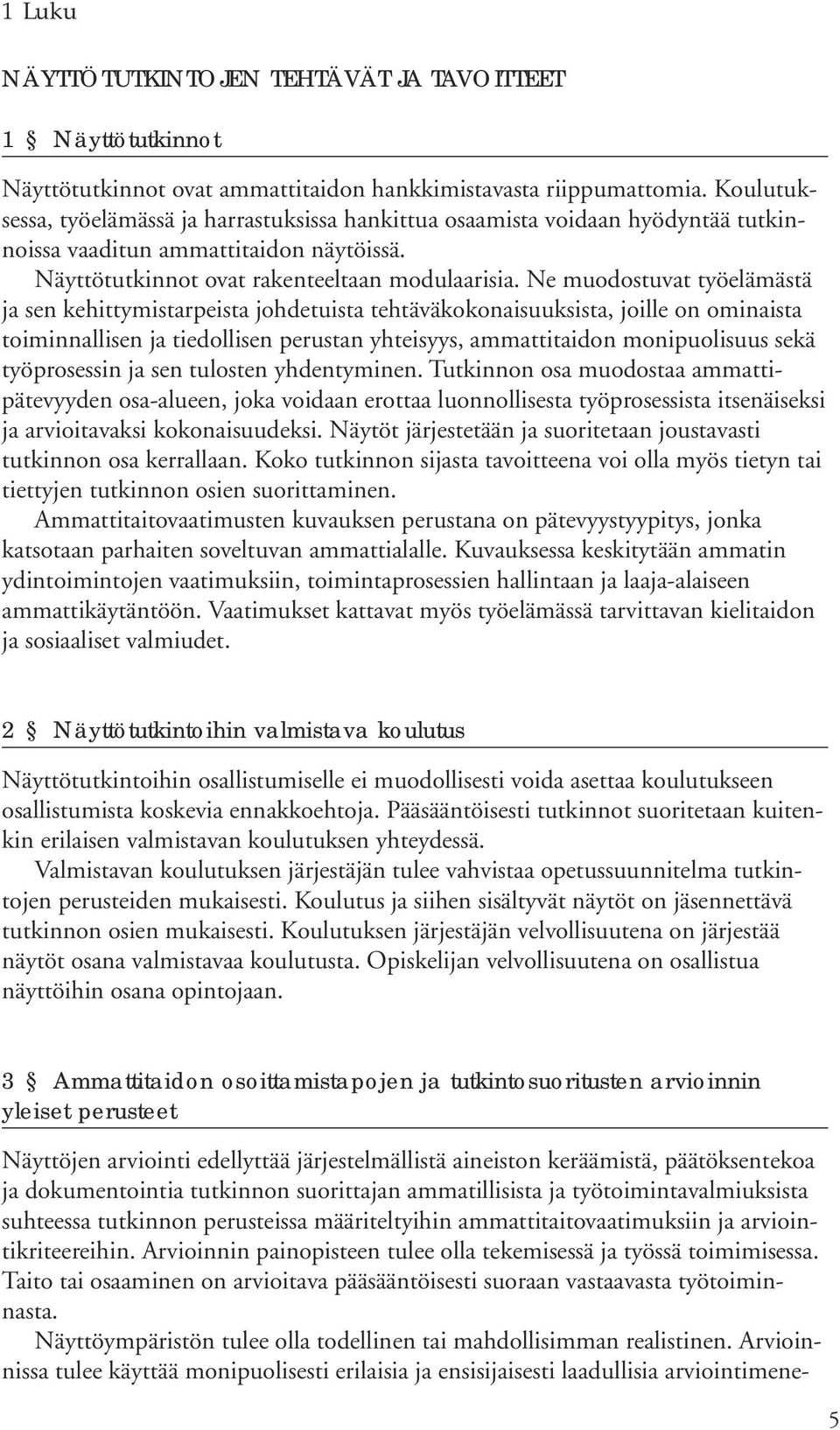 1 Luku

NÄYTTÖTUTKINTOJEN TEHTÄVÄT JA TAVOITTEET

1 § Näyttötutkinnot

Näyttötutkinnot ovat ammattitaidon hankkimistavasta riippumattomia. Koulutuksessa, työelämässä ja harrastuksissa hankittua osaamista voidaan hyödyntää tutkinnoissa vaaditun ammattitaidon näytöissä.

Näyttötutkinnot ovat rakenteeltaan modulaarisia. Ne muodostuvat työelämästä ja sen kehittymistarpeista johdetuista tehtäväkokonaisuuksista, joille on ominaista toiminnallisen ja tiedollisen perustan yhteisyys, ammattitaidon monipuolisuus sekä työprosessin ja sen tulosten yhdentyminen. Tutkinnon osa muodostaa ammattipätevyyden osa-alueen, joka voidaan erottaa luonnollisesta työprosessista itsenäiseksi ja arvioitavaksi kokonaisuudeksi. Näytöt järjestetään ja suoritetaan joustavasti tutkinnon osa kerrallaan. Koko tutkinnon sijasta tavoitteena voi olla myös tietyn tai tiettyjen tutkinnon osien suorittaminen.

Ammattitaitovaatimusten kuvauksen perustana on pätevyystyypitys, jonka katsotaan parhaiten soveltuvan ammattialalle. Kuvauksessa keskitytään ammatin ydintoimintojen vaatimuksiin, toimintaprosessien hallintaan ja laaja-alaiseen ammattikäytäntöön. Vaatimukset kattavat myös työelämässä tarvittavan kielitaidon ja sosiaaliset valmiudet.

2 § Näyttötutkintoihin valmistava koulutus

Näyttötutkintoihin osallistumiselle ei muodollisesti voida asettaa koulutukseen osallistumista koskevia ennakkoehtoja. Pääsääntöisesti tutkinnot suoritetaan kuitenkin erilaisen valmistavan koulutuksen yhteydessä.

Valmistavan koulutuksen järjestäjän tulee vahvistaa opetussuunnitelma tutkintojen perusteiden mukaisesti. Koulutus ja siihen sisältyvät näytöt on jäsennettävä tutkinnon osien mukaisesti. Koulutuksen järjestäjän velvollisuutena on järjestää näytöt osana valmistavaa koulutusta. Opiskelijan velvollisuutena on osallistua näyttöihin osana opintojaan.

3 § Ammattitaidon osoittamistapojen ja tutkintosuoritusten arvioinnin yleiset perusteet

Näyttöjen arviointi edellyttää järjestelmällistä aineiston keräämistä, päätöksentekoa ja dokumentointia tutkinnon suorittajan ammatillisista ja työtoimintavalmiuksista suhteessa tutkinnon perusteissa määriteltyihin ammattitaitovaatimuksiin ja arviointikriteereihin. Arvioinnin painopisteen tulee olla tekemisessä ja työssä toimimisessa. Taito tai osaaminen on arvioitava pääsääntöisesti suoraan vastaavasta työtoiminnasta.

Näyttöympäristön tulee olla todellinen tai mahdollisimman realistinen. Arvioinnissa tulee käyttää monipuolisesti erilaisia ja ensisijaisesti laadullisia arviointimene-

5